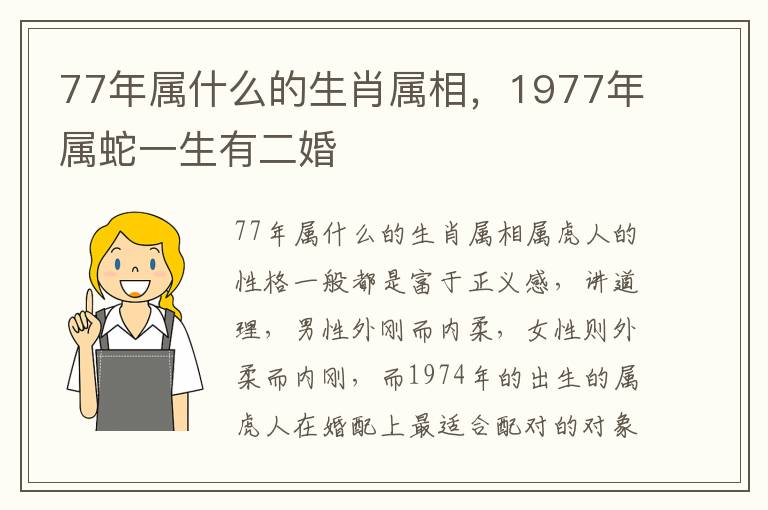 77年属什么的生肖属相，1977年属蛇一生有二婚

77年属什么的生肖属相属虎人的性格一般都是富于正义感，讲道理，男性外刚而内柔，女性则外柔而内刚，而1974年的出生的属虎人在婚配上最适合配对的对象